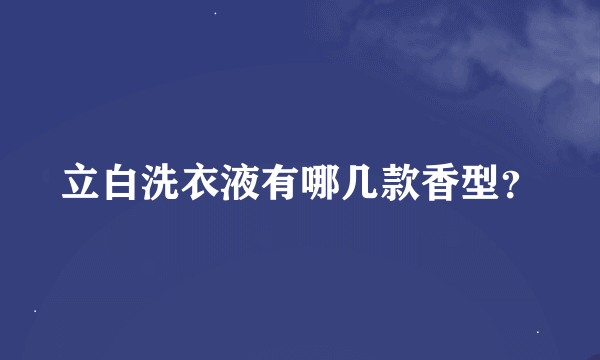 立白洗衣液有哪几款香型?